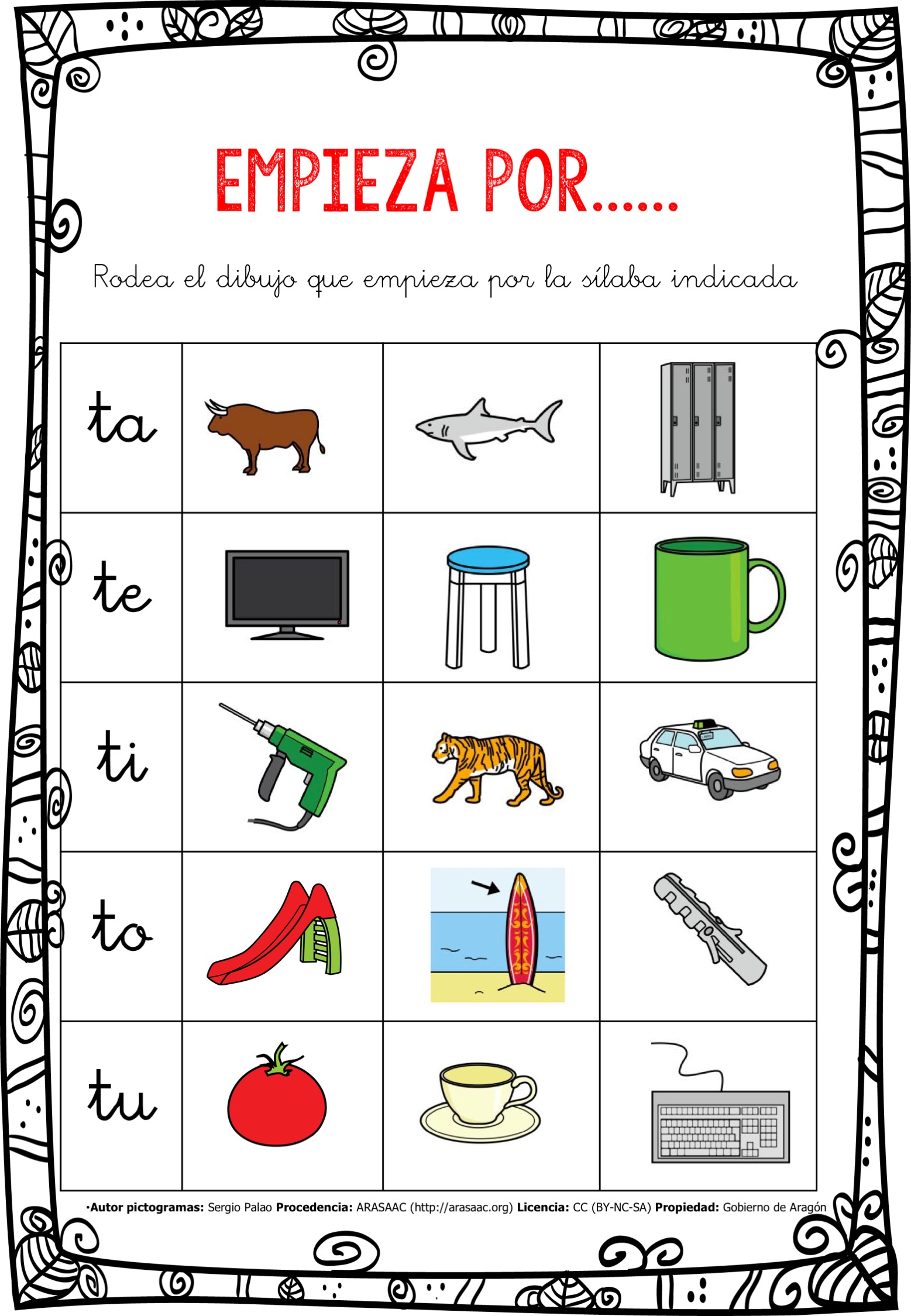 EMPIEZA POR......

Rodea el dibujo que empieza por la sílaba indicada

| ta | | | |
|---|---|---|---|
| te | | | |
| ti | | | |
| to | | | |
| tu | | | |

•Autor pictogramas: Sergio Palao Procedencia: ARASAAC (http://arasaac.org) Licencia: CC (BY-NC-SA) Propiedad: Gobierno de Aragón